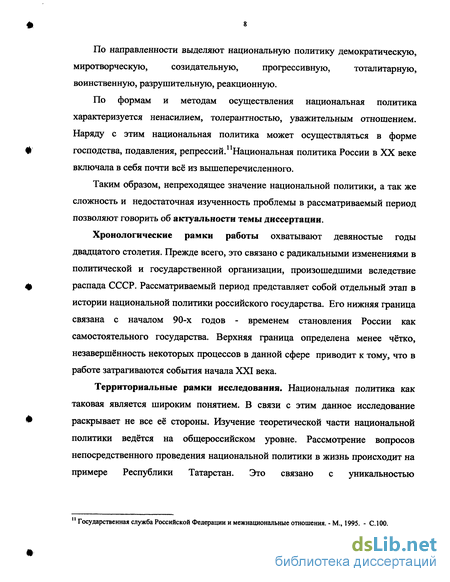 8

По направленности выделяют национальную политику демократическую, миротворческую, созидательную, прогрессивную, тоталитарную, воинственную, разрушительную, реакционную.

По формам и методам осуществления национальная политика характеризуется ненасилием, толерантностью, уважительным отношением. Наряду с этим национальная политика может осуществляться в форме господства, подавления, репрессий.$^{11}$Национальная политика России в XX веке включала в себя почти всё из вышеперечисленного.

Таким образом, непреходящее значение национальной политики, а так же сложность и недостаточная изученность проблемы в рассматриваемый период позволяют говорить об **актуальности темы диссертации**.

**Хронологические рамки работы** охватывают девяностые годы двадцатого столетия. Прежде всего, это связано с радикальными изменениями в политической и государственной организации, произошедшими вследствие распада СССР. Рассматриваемый период представляет собой отдельный этап в истории национальной политики российского государства. Его нижняя граница связана с началом 90-х годов - временем становления России как самостоятельного государства. Верхняя граница определена менее чётко, незавершённость некоторых процессов в данной сфере приводит к тому, что в работе затрагиваются события начала XXI века.

**Территориальные рамки исследования.** Национальная политика как таковая является широким понятием. В связи с этим данное исследование раскрывает не все её стороны. Изучение теоретической части национальной политики ведётся на общероссийском уровне. Рассмотрение вопросов непосредственного проведения национальной политики в жизнь происходит на примере Республики Татарстан. Это связано с уникальностью

$^{11}$ Государственная служба Российской Федерации и межнациональные отношения. - М., 1995. - С.100.

dsLib.net
библиотека диссертаций